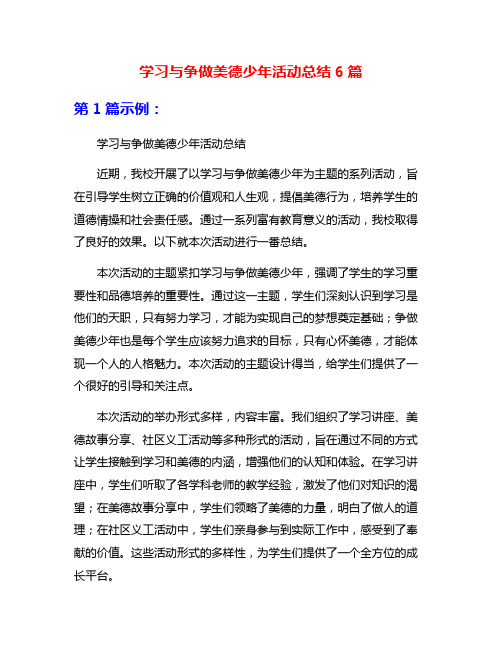 学习与争做美德少年活动总结 6 篇

第 1 篇示例：

学习与争做美德少年活动总结

近期，我校开展了以学习与争做美德少年为主题的系列活动，旨在引导学生树立正确的价值观和人生观，提倡美德行为，培养学生的道德情操和社会责任感。通过一系列富有教育意义的活动，我校取得了良好的效果。以下就本次活动进行一番总结。

本次活动的主题紧扣学习与争做美德少年，强调了学生的学习重要性和品德培养的重要性。通过这一主题，学生们深刻认识到学习是他们的天职，只有努力学习，才能为实现自己的梦想奠定基础；争做美德少年也是每个学生应该努力追求的目标，只有心怀美德，才能体现一个人的人格魅力。本次活动的主题设计得当，给学生们提供了一个很好的引导和关注点。

本次活动的举办形式多样，内容丰富。我们组织了学习讲座、美德故事分享、社区义工活动等多种形式的活动，旨在通过不同的方式让学生接触到学习和美德的内涵，增强他们的认知和体验。在学习讲座中，学生们听取了各学科老师的教学经验，激发了他们对知识的渴望；在美德故事分享中，学生们领略了美德的力量，明白了做人的道理；在社区义工活动中，学生们亲身参与到实际工作中，感受到了奉献的价值。这些活动形式的多样性，为学生们提供了一个全方位的成长平台。